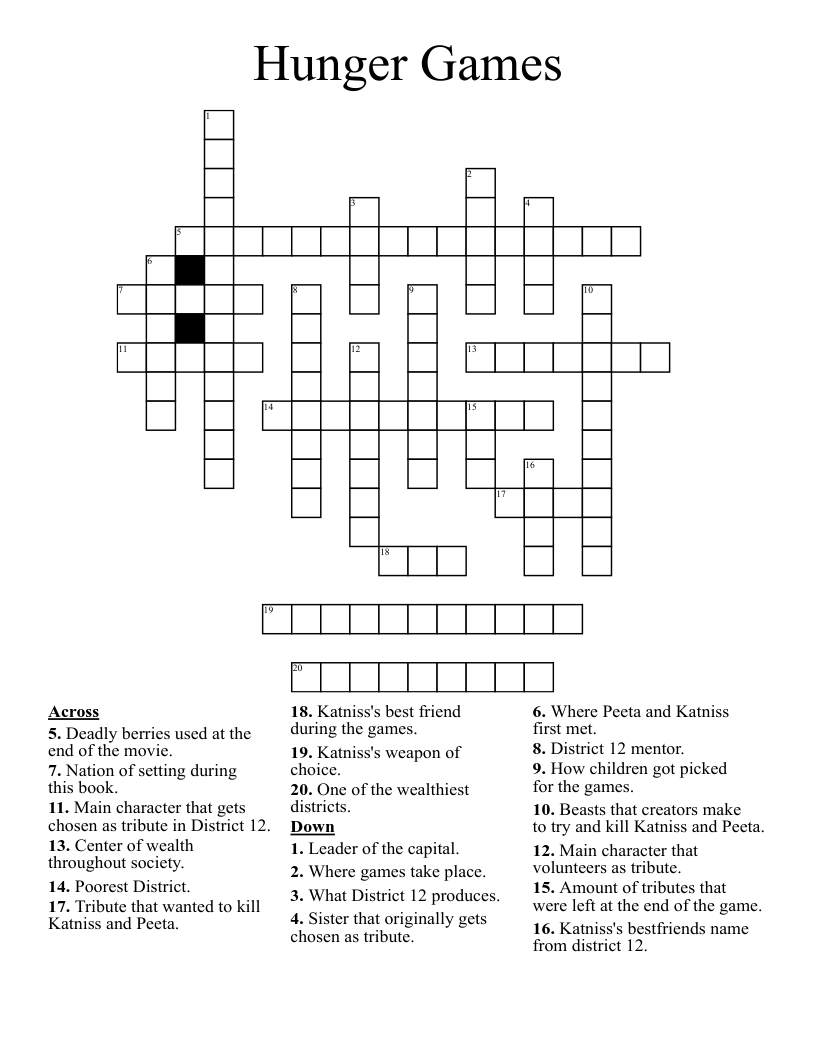 Hunger Games

1
2
3
4
5
6
7
8
9
10
11
12
13
14
15
16
17
18
19
20

**Across**
**5.** Deadly berries used at the end of the movie.
**7.** Nation of setting during this book.
**11.** Main character that gets chosen as tribute in District 12.
**13.** Center of wealth throughout society.
**14.** Poorest District.
**17.** Tribute that wanted to kill Katniss and Peeta.
**18.** Katniss's best friend during the games.
**19.** Katniss's weapon of choice.
**20.** One of the wealthiest districts.

**Down**
**1.** Leader of the capital.
**2.** Where games take place.
**3.** What District 12 produces.
**4.** Sister that originally gets chosen as tribute.
**6.** Where Peeta and Katniss first met.
**8.** District 12 mentor.
**9.** How children got picked for the games.
**10.** Beasts that creators make to try and kill Katniss and Peeta.
**12.** Main character that volunteers as tribute.
**15.** Amount of tributes that were left at the end of the game.
**16.** Katniss's bestfriends name from district 12.